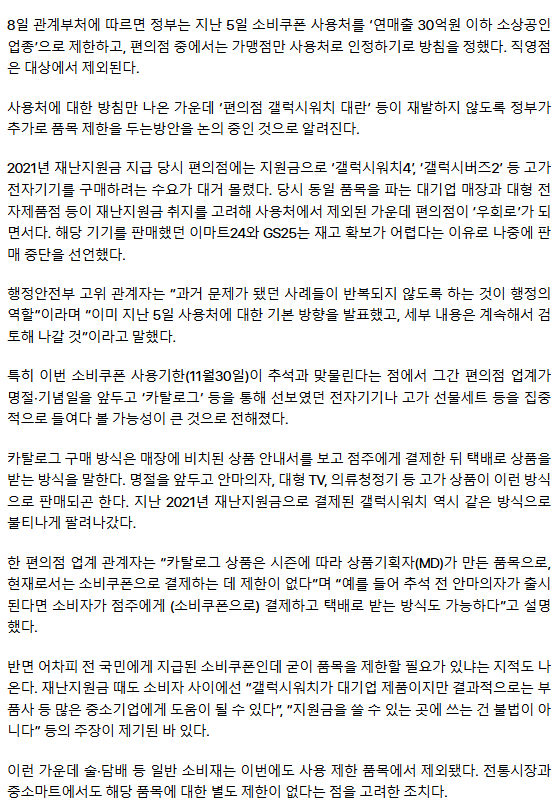 8일 관계부처에 따르면 정부는 지난 5일 소비쿠폰 사용처를 '연매출 30억원 이하 소상공인 업종'으로 제한하고, 편의점 중에서는 가맹점만 사용처로 인정하기로 방침을 정했다. 직영점은 대상에서 제외된다.

사용처에 대한 방침만 나온 가운데 '편의점 갤럭시워치 대란' 등이 재발하지 않도록 정부가 추가로 품목 제한을 두는방안을 논의 중인 것으로 알려진다.

2021년 재난지원금 지급 당시 편의점에는 지원금으로 '갤럭시워치4', '갤럭시버즈2' 등 고가 전자기기를 구매하려는 수요가 대거 몰렸다. 당시 동일 품목을 파는 대기업 매장과 대형 전자제품점 등이 재난지원금 취지를 고려해 사용처에서 제외된 가운데 편의점이 '우회로'가 되면서다. 해당 기기를 판매했던 이마트24와 GS25는 재고 확보가 어렵다는 이유로 나중에 판매 중단을 선언했다.

행정안전부 고위 관계자는 "과거 문제가 됐던 사례들이 반복되지 않도록 하는 것이 행정의 역할"이라며 "이미 지난 5일 사용처에 대한 기본 방향을 발표했고, 세부 내용은 계속해서 검토해 나갈 것"이라고 말했다.

특히 이번 소비쿠폰 사용기한(11월30일)이 추석과 맞물린다는 점에서 그간 편의점 업계가 명절·기념일을 앞두고 '카탈로그' 등을 통해 선보였던 전자기기나 고가 선물세트 등을 집중적으로 들여다 볼 가능성이 큰 것으로 전해졌다.

카탈로그 구매 방식은 매장에 비치된 상품 안내서를 보고 점주에게 결제한 뒤 택배로 상품을 받는 방식을 말한다. 명절을 앞두고 안마의자, 대형 TV, 의류청정기 등 고가 상품이 이런 방식으로 판매되곤 한다. 지난 2021년 재난지원금으로 결제된 갤럭시워치 역시 같은 방식으로 불티나게 팔려나갔다.

한 편의점 업계 관계자는 "카탈로그 상품은 시즌에 따라 상품기획자(MD)가 만든 품목으로, 현재로서는 소비쿠폰으로 결제하는 데 제한이 없다"며 "예를 들어 추석 전 안마의자가 출시된다면 소비자가 점주에게 (소비쿠폰으로) 결제하고 택배로 받는 방식도 가능하다"고 설명했다.

반면 어차피 전 국민에게 지급된 소비쿠폰인데 굳이 품목을 제한할 필요가 있냐는 지적도 나온다. 재난지원금 때도 소비자 사이에선 "갤럭시워치가 대기업 제품이지만 결과적으로는 부품사 등 많은 중소기업에게 도움이 될 수 있다", "지원금을 쓸 수 있는 곳에 쓰는 건 불법이 아니다" 등의 주장이 제기된 바 있다.

이런 가운데 술·담배 등 일반 소비재는 이번에도 사용 제한 품목에서 제외됐다. 전통시장과 중소마트에서도 해당 품목에 대한 별도 제한이 없다는 점을 고려한 조치다.